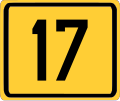 17